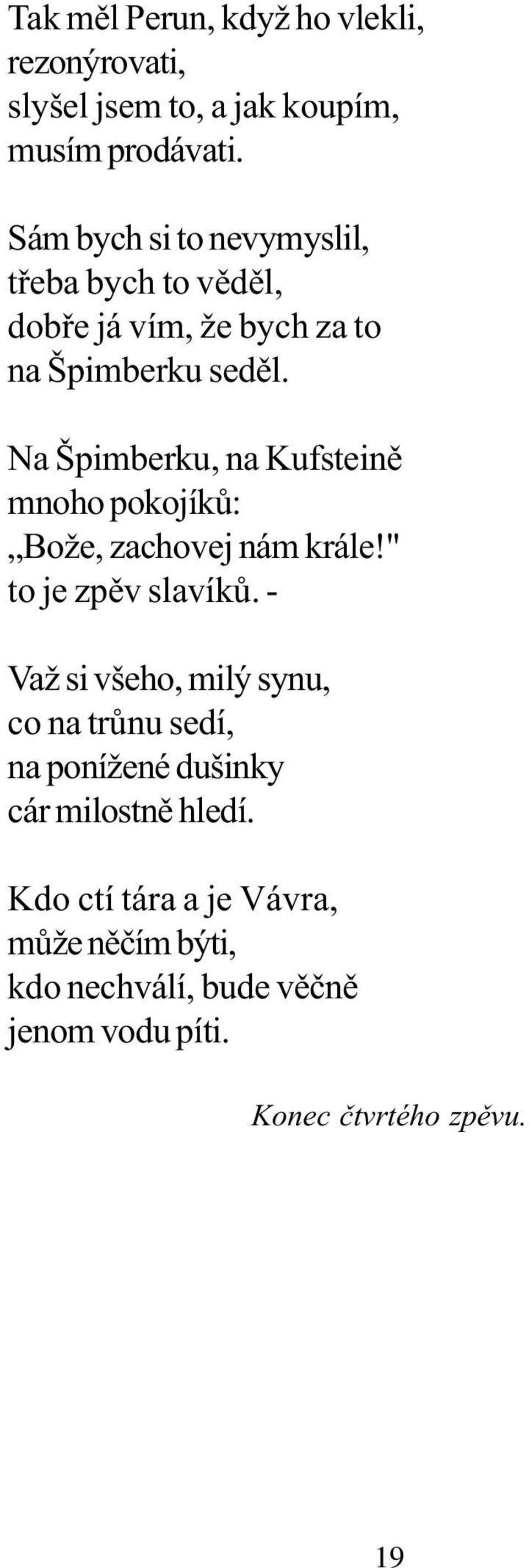 Tak měl Perun, když ho vlekli,
rezonýrovati,
slyšel jsem to, a jak koupím,
musím prodávati.

Sám bych si to nevymyslil,
třeba bych to věděl,
dobře já vím, že bych za to
na Špimberku seděl.

Na Špimberku, na Kufsteině
mnoho pokojíků:
„Bože, zachovej nám krále!"
to je zpěv slavíků. -

Važ si všeho, milý synu,
co na trůnu sedí,
na ponížené dušinky
cár milostně hledí.

Kdo ctí tára a je Vávra,
může něčím býti,
kdo nechválí, bude věčně
jenom vodu píti.

Konec čtvrtého zpěvu.

19